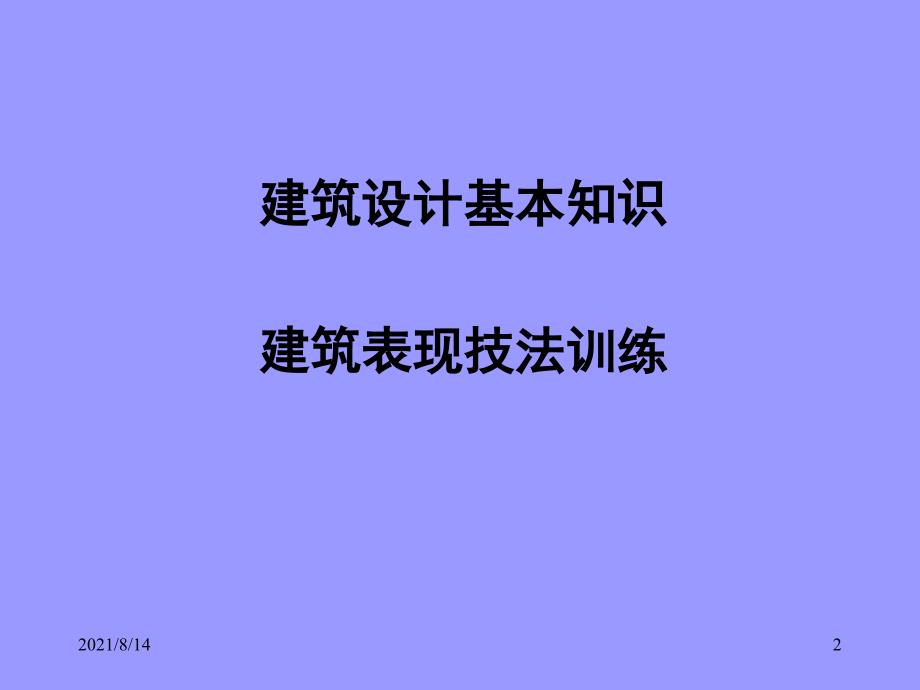 建筑设计基本知识

建筑表现技法训练

2021/8/14

2